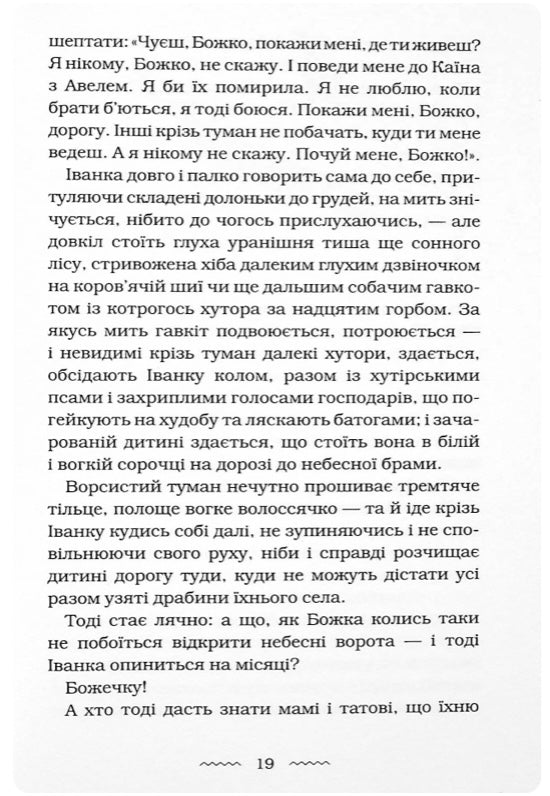 шептати: «Чуєш, Божко, покажи мені, де ти живеш? Я нікому, Божко, не скажу. І поведи мене до Каїна з Авелем. Я би їх помирила. Я не люблю, коли брати б'ються, я тоді боюся. Покажи мені, Божко, дорогу. Інші крізь туман не побачать, куди ти мене ведеш. А я нікому не скажу. Почуй мене, Божко!».

Іванка довго і палко говорить сама до себе, притуляючи складені долоньки до грудей, на мить знічується, нібито до чогось прислухаючись, — але довкіл стоїть глуха уранішня тиша ще сонного лісу, стривожена хіба далеким глухим дзвіночком на коров'ячій шиї чи ще дальшим собачим гавкотом із котрогось хутора за надцятим горбом. За якусь мить гавкіт подвоюється, потроюється — і невидимі крізь туман далекі хутори, здається, обсідають Іванку колом, разом із хутірськими псами і захриплими голосами господарів, що погейкують на худобу та ляскають батогами; і зачарованій дитині здається, що стоїть вона в білій і вогкій сорочці на дорозі до небесної брами.

Ворсистий туман нечутно прошиває тремтяче тільце, полоще вогке волоссячко — та й іде крізь Іванку кудись собі далі, не зупиняючись і не сповільнюючи свого руху, ніби і справді розчищає дитині дорогу туди, куди не можуть дістати усі разом узяті драбини їхнього села.

Тоді стає лячно: а що, як Божка колись таки не побоїться відкрити небесні ворота — і тоді Іванка опиниться на місяці?

Божечку!

А хто тоді дасть знати мамі і татові, що їхню

19